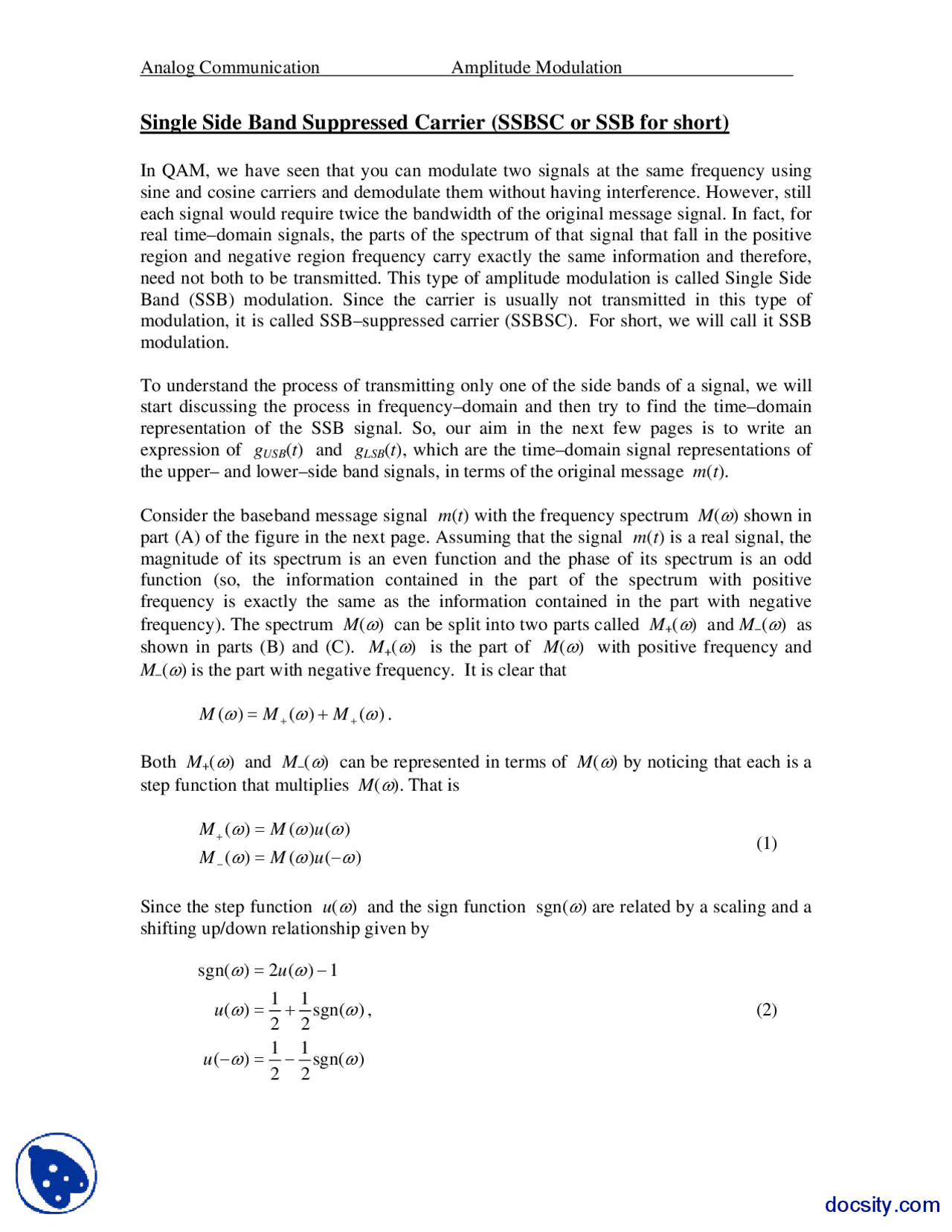 Analog Communication Amplitude Modulation

Single Side Band Suppressed Carrier (SSBSC or SSB for short)

In QAM, we have seen that you can modulate two signals at the same frequency using sine and cosine carriers and demodulate them without having interference. However, still each signal would require twice the bandwidth of the original message signal. In fact, for real time–domain signals, the parts of the spectrum of that signal that fall in the positive region and negative region frequency carry exactly the same information and therefore, need not both to be transmitted. This type of amplitude modulation is called Single Side Band (SSB) modulation. Since the carrier is usually not transmitted in this type of modulation, it is called SSB–suppressed carrier (SSBSC). For short, we will call it SSB modulation.

To understand the process of transmitting only one of the side bands of a signal, we will start discussing the process in frequency–domain and then try to find the time–domain representation of the SSB signal. So, our aim in the next few pages is to write an expression of $g_{USB}(t)$ and $g_{LSB}(t)$, which are the time–domain signal representations of the upper– and lower–side band signals, in terms of the original message $m(t)$.

Consider the baseband message signal $m(t)$ with the frequency spectrum $M(\omega)$ shown in part (A) of the figure in the next page. Assuming that the signal $m(t)$ is a real signal, the magnitude of its spectrum is an even function and the phase of its spectrum is an odd function (so, the information contained in the part of the spectrum with positive frequency is exactly the same as the information contained in the part with negative frequency). The spectrum $M(\omega)$ can be split into two parts called $M_+(\omega)$ and $M_-(\omega)$ as shown in parts (B) and (C). $M_+(\omega)$ is the part of $M(\omega)$ with positive frequency and $M_-(\omega)$ is the part with negative frequency. It is clear that

$M(\omega) = M_+(\omega) + M_+(\omega)$.

Both $M_+(\omega)$ and $M_-(\omega)$ can be represented in terms of $M(\omega)$ by noticing that each is a step function that multiplies $M(\omega)$. That is

$M_+(\omega) = M(\omega)u(\omega)$
$M_-(\omega) = M(\omega)u(-\omega)$ (1)

Since the step function $u(\omega)$ and the sign function $\text{sgn}(\omega)$ are related by a scaling and a shifting up/down relationship given by

$\text{sgn}(\omega) = 2u(\omega) - 1$
$u(\omega) = \frac{1}{2} + \frac{1}{2}\text{sgn}(\omega)$, (2)
$u(-\omega) = \frac{1}{2} - \frac{1}{2}\text{sgn}(\omega)$

docsity.com